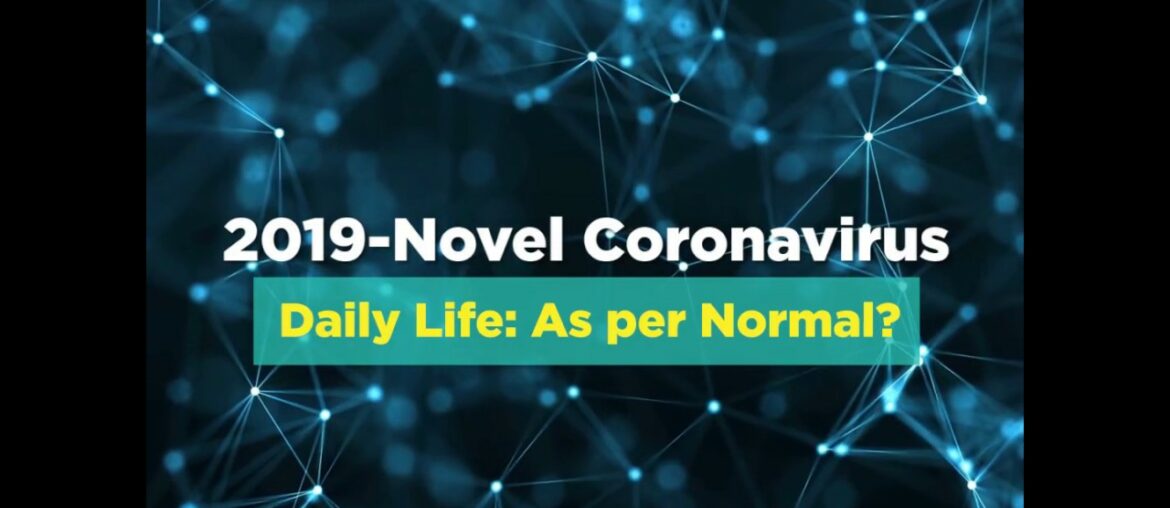 2019-Novel Coronavirus

Daily Life: As per Normal?